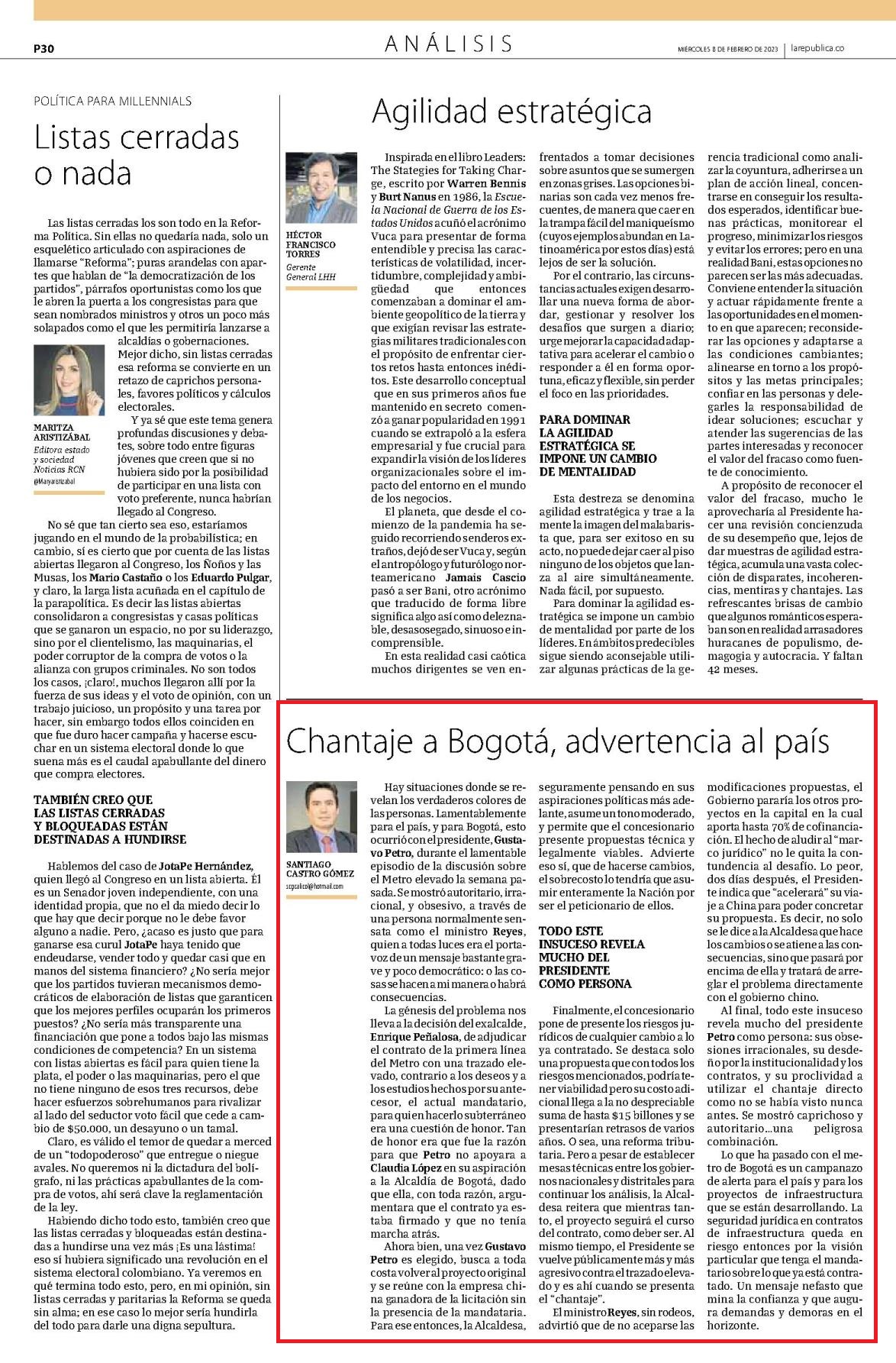 P30

ANÁLISIS

MIÉRCOLES 8 DE FEBRERO DE 2023 | larepublica.co

POLÍTICA PARA MILLENNIALS

Listas cerradas o nada

Las listas cerradas los son todo en la Reforma Política. Sin ellas no quedaría nada, solo un esquelético articulado con aspiraciones de llamarse "Reforma"; puras arandelas con apartes que hablan de "la democratización de los partidos", párrafos oportunistas como los que le abren la puerta a los congresistas para que sean nombrados ministros y otros un poco más solapados como el que les permitiría lanzarse a alcaldías o gobernaciones. Mejor dicho, sin listas cerradas esa reforma se convierte en un retazo de caprichos personales, favores políticos y cálculos electorales.

MARITZA ARISTIZÁBAL
Editora estado y sociedad Noticias RCN
@Maryaristizabal

Y ya sé que este tema genera profundas discusiones y debates, sobre todo entre figuras jóvenes que creen que si no hubiera sido por la posibilidad de participar en una lista con voto preferente, nunca habrían llegado al Congreso.

No sé que tan cierto sea eso, estaríamos jugando en el mundo de la probabilística; en cambio, sí es cierto que por cuenta de las listas abiertas llegaron al Congreso, los Ñoños y las Musas, los Mario Castaño o los Eduardo Pulgar, y claro, la larga lista acuñada en el capítulo de la parapolítica. Es decir las listas abiertas consolidaron a congresistas y casas políticas que se ganaron un espacio, no por su liderazgo, sino por el clientelismo, las maquinarias, el poder corruptor de la compra de votos o la alianza con grupos criminales. No son todos los casos, ¡claro!, muchos llegaron allí por la fuerza de sus ideas y el voto de opinión, con un trabajo juicioso, un propósito y una tarea por hacer, sin embargo todos ellos coinciden en que fue duro hacer campaña y hacerse escuchar en un sistema electoral donde lo que suena más es el caudal apabullante del dinero que compra electores.

TAMBIÉN CREO QUE LAS LISTAS CERRADAS Y BLOQUEADAS ESTÁN DESTINADAS A HUNDIRSE

Hablemos del caso de JotaPe Hernández, quien llegó al Congreso en un lista abierta. Él es un Senador joven independiente, con una identidad propia, que no el da miedo decir lo que hay que decir porque no le debe favor alguno a nadie. Pero, ¿acaso es justo que para ganarse esa curul JotaPe haya tenido que endeudarse, vender todo y quedar casi que en manos del sistema financiero? ¿No sería mejor que los partidos tuvieran mecanismos democráticos de elaboración de listas que garanticen que los mejores perfiles ocuparán los primeros puestos? ¿No sería más transparente una financiación que pone a todos bajo las mismas condiciones de competencia? En un sistema con listas abiertas es fácil para quien tiene la plata, el poder o las maquinarias, pero el que no tiene ninguno de esos tres recursos, debe hacer esfuerzos sobrehumanos para rivalizar al lado del seductor voto fácil que cede a cambio de $50.000, un desayuno o un tamal.

Claro, es válido el temor de quedar a merced de un "todopoderoso" que entregue o niegue avales. No queremos ni la dictadura del bolígrafo, ni las prácticas apabullantes de la compra de votos, ahí será clave la reglamentación de la ley.

Habiendo dicho todo esto, también creo que las listas cerradas y bloqueadas están destinadas a hundirse una vez más ¡Es una lástima! eso sí hubiera significado una revolución en el sistema electoral colombiano. Ya veremos en qué termina todo esto, pero, en mi opinión, sin listas cerradas y paritarias la Reforma se queda sin alma; en ese caso lo mejor sería hundirla del todo para darle una digna sepultura.

Agilidad estratégica

HÉCTOR FRANCISCO TORRES
Gerente General LHH

Inspirada en el libro Leaders: The Stategies for Taking Charge, escrito por Warren Bennis y Burt Nanus en 1986, la Escuela Nacional de Guerra de los Estados Unidos acuñó el acrónimo Vuca para presentar de forma entendible y precisa las características de volatilidad, incertidumbre, complejidad y ambigüedad que entonces comenzaban a dominar el ambiente geopolítico de la tierra y que exigían revisar las estrategias militares tradicionales con el propósito de enfrentar ciertos retos hasta entonces inéditos. Este desarrollo conceptual que en sus primeros años fue mantenido en secreto comenzó a ganar popularidad en 1991 cuando se extrapoló a la esfera empresarial y fue crucial para expandir la visión de los líderes organizacionales sobre el impacto del entorno en el mundo de los negocios.

El planeta, que desde el comienzo de la pandemia ha seguido recorriendo senderos extraños, dejó de ser Vuca y, según el antropólogo y futurólogo norteamericano Jamais Cascio pasó a ser Bani, otro acrónimo que traducido de forma libre significa algo así como deleznable, desasosegado, sinuoso e incomprensible.

En esta realidad casi caótica muchos dirigentes se ven enfrentados a tomar decisiones sobre asuntos que se sumergen en zonas grises. Las opciones binarias son cada vez menos frecuentes, de manera que caer en la trampa fácil del maniqueísmo (cuyos ejemplos abundan en Latinoamérica por estos días) está lejos de ser la solución.

Por el contrario, las circunstancias actuales exigen desarrollar una nueva forma de abordar, gestionar y resolver los desafíos que surgen a diario; urge mejorar la capacidad adaptativa para acelerar el cambio o responder a él en forma oportuna, eficaz y flexible, sin perder el foco en las prioridades.

PARA DOMINAR LA AGILIDAD ESTRATÉGICA SE IMPONE UN CAMBIO DE MENTALIDAD

Esta destreza se denomina agilidad estratégica y trae a la mente la imagen del malabarista que, para ser exitoso en su acto, no puede dejar caer al piso ninguno de los objetos que lanza al aire simultáneamente. Nada fácil, por supuesto.

Para dominar la agilidad estratégica se impone un cambio de mentalidad por parte de los líderes. En ámbitos predecibles sigue siendo aconsejable utilizar algunas prácticas de la gerencia tradicional como analizar la coyuntura, adherirse a un plan de acción lineal, concentrarse en conseguir los resultados esperados, identificar buenas prácticas, monitorear el progreso, minimizar los riesgos y evitar los errores; pero en una realidad Bani, estas opciones no parecen ser las más adecuadas. Conviene entender la situación y actuar rápidamente frente a las oportunidades en el momento en que aparecen; reconsiderar las opciones y adaptarse a las condiciones cambiantes; alinearse en torno a los propósitos y las metas principales; confiar en las personas y delegarles la responsabilidad de idear soluciones; escuchar y atender las sugerencias de las partes interesadas y reconocer el valor del fracaso como fuente de conocimiento.

A propósito de reconocer el valor del fracaso, mucho le aprovecharía al Presidente hacer una revisión concienzuda de su desempeño que, lejos de dar muestras de agilidad estratégica, acumula una vasta colección de disparates, incoherencias, mentiras y chantajes. Las refrescantes brisas de cambio que algunos románticos esperaban son en realidad arrasadores huracanes de populismo, demagogia y autocracia. Y faltan 42 meses.

Chantaje a Bogotá, advertencia al país

SANTIAGO CASTRO GÓMEZ
scgcalicol@hotmail.com

Hay situaciones donde se revelan los verdaderos colores de las personas. Lamentablemente para el país, y para Bogotá, esto ocurrió con el presidente, Gustavo Petro, durante el lamentable episodio de la discusión sobre el Metro elevado la semana pasada. Se mostró autoritario, irracional, y obsesivo, a través de una persona normalmente sensata como el ministro Reyes, quien a todas luces era el portavoz de un mensaje bastante grave y poco democrático: o las cosas se hacen a mi manera o habrá consecuencias.

La génesis del problema nos lleva a la decisión del exalcalde, Enrique Peñalosa, de adjudicar el contrato de la primera línea del Metro con una trazado elevado, contrario a los deseos y a los estudios hechos por su antecesor, el actual mandatario, para quien hacerlo subterráneo era una cuestión de honor. Tan de honor era que fue la razón para que Petro no apoyara a Claudia López en su aspiración a la Alcaldía de Bogotá, dado que ella, con toda razón, argumentara que el contrato ya estaba firmado y que no tenía marcha atrás.

Ahora bien, una vez Gustavo Petro es elegido, busca a toda costa volver al proyecto original y se reúne con la empresa china ganadora de la licitación sin la presencia de la mandataria. Para ese entonces, la Alcaldesa, seguramente pensando en sus aspiraciones políticas más adelante, asume un tono moderado, y permite que el concesionario presente propuestas técnica y legalmente viables. Advierte eso sí, que de hacerse cambios, el sobrecosto lo tendría que asumir enteramente la Nación por ser el peticionario de ellos.

TODO ESTE INSUCESO REVELA MUCHO DEL PRESIDENTE COMO PERSONA

Finalmente, el concesionario pone de presente los riesgos jurídicos de cualquier cambio a lo ya contratado. Se destaca solo una propuesta que con todos los riesgos mencionados, podría tener viabilidad pero su costo adicional llega a la no despreciable suma de hasta $15 billones y se presentarían retrasos de varios años. O sea, una reforma tributaria. Pero a pesar de establecer mesas técnicas entre los gobiernos nacionales y distritales para continuar los análisis, la Alcaldesa reitera que mientras tanto, el proyecto seguirá el curso del contrato, como deber ser. Al mismo tiempo, el Presidente se vuelve públicamente más y más agresivo contra el trazado elevado y es ahí cuando se presenta el "chantaje".

El ministro Reyes, sin rodeos, advirtió que de no aceparse las modificaciones propuestas, el Gobierno pararía los otros proyectos en la capital en la cual aporta hasta 70% de cofinanciación. El hecho de aludir al "marco jurídico" no le quita la contundencia al desafío. Lo peor, dos días después, el Presidente indica que "acelerará" su viaje a China para poder concretar su propuesta. Es decir, no solo se le dice a la Alcaldesa que hace los cambios o se atiene a las consecuencias, sino que pasará por encima de ella y tratará de arreglar el problema directamente con el gobierno chino.

Al final, todo este insuceso revela mucho del presidente Petro como persona: sus obsesiones irracionales, su desdeño por la institucionalidad y los contratos, y su proclividad a utilizar el chantaje directo como no se había visto nunca antes. Se mostró caprichoso y autoritario...una peligrosa combinación.

Lo que ha pasado con el metro de Bogotá es un campanazo de alerta para el país y para los proyectos de infraestructura que se están desarrollando. La seguridad jurídica en contratos de infraestructura queda en riesgo entonces por la visión particular que tenga el mandatario sobre lo que ya está contratado. Un mensaje nefasto que mina la confianza y que augura demandas y demoras en el horizonte.